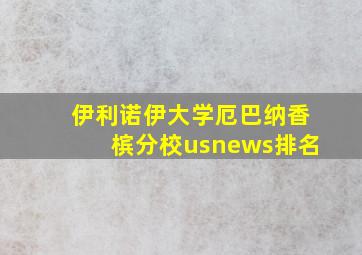 伊利诺伊大学厄巴纳香槟分校usnews排名